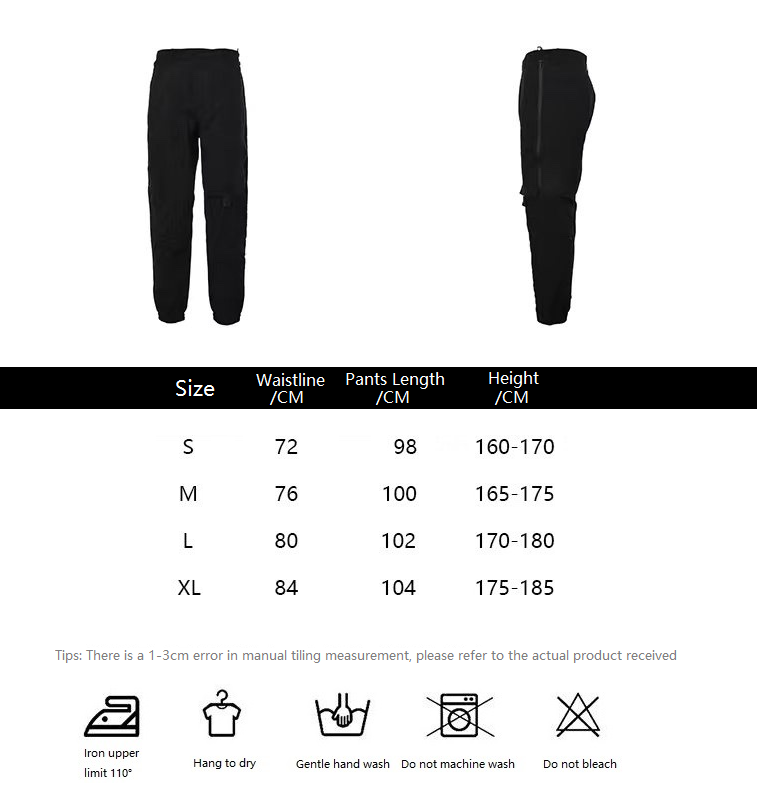 | Size | Waistline /CM | Pants Length /CM | Height /CM |
|---|---|---|---|
| S | 72 | 98 | 160-170 |
| M | 76 | 100 | 165-175 |
| L | 80 | 102 | 170-180 |
| XL | 84 | 104 | 175-185 |

Tips: There is a 1-3cm error in manual tiling measurement, please refer to the actual product received

Iron upper limit 110°

Hang to dry

Gentle hand wash

Do not machine wash

Do not bleach